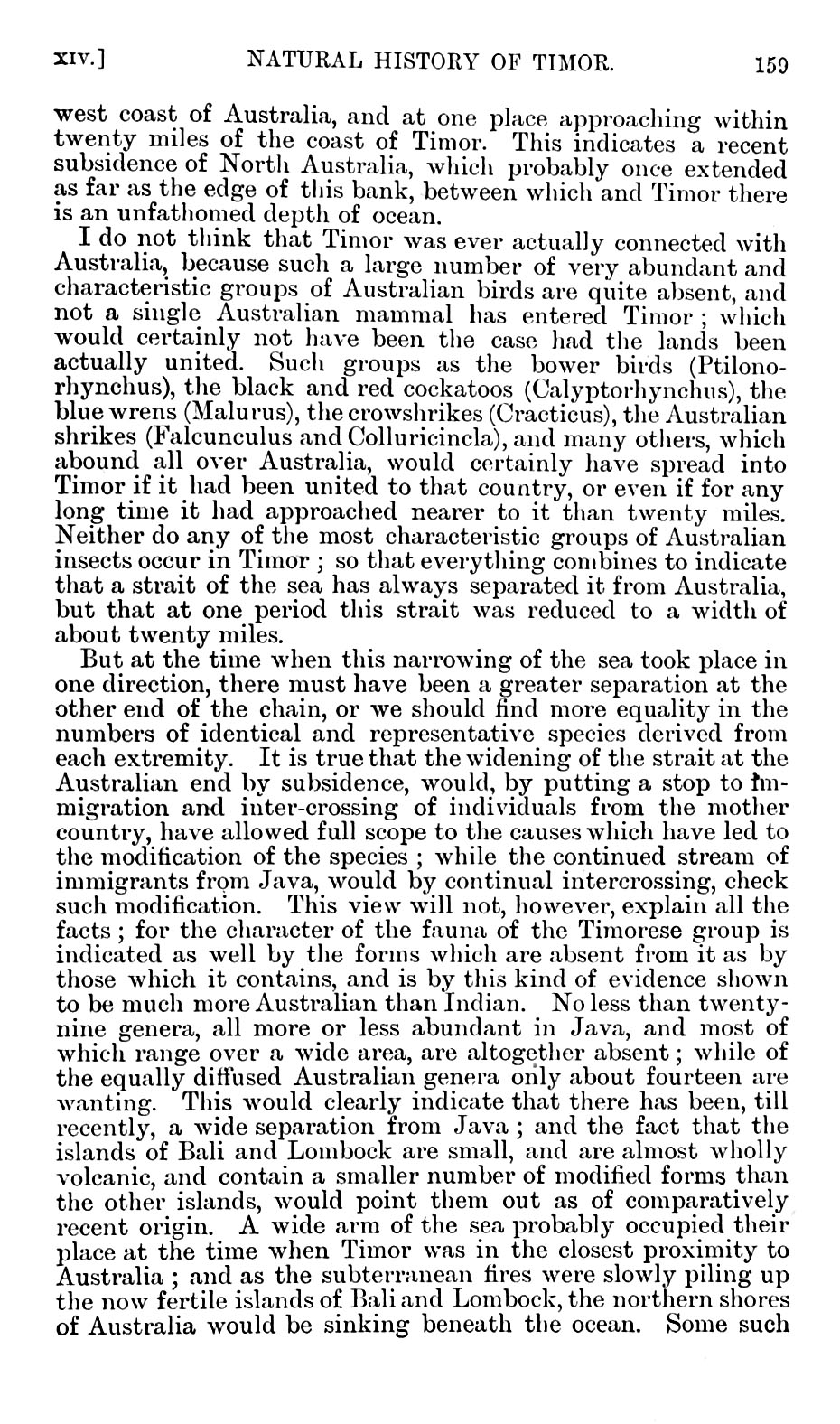 XIV.] NATURAL HISTORY OF TIMOR. 159

west coast of Australia, and at one place approaching within twenty miles of the coast of Timor. This indicates a recent subsidence of North Australia, which probably once extended as far as the edge of this bank, between which and Timor there is an unfathomed depth of ocean.

I do not think that Timor was ever actually connected with Australia, because such a large number of very abundant and characteristic groups of Australian birds are quite absent, and not a single Australian mammal has entered Timor; which would certainly not have been the case had the lands been actually united. Such groups as the bower birds (Ptilonorhynchus), the black and red cockatoos (Calyptorhynchus), the blue wrens (Malurus), the crowshrikes (Cracticus), the Australian shrikes (Falcunculus and Colluricincla), and many others, which abound all over Australia, would certainly have spread into Timor if it had been united to that country, or even if for any long time it had approached nearer to it than twenty miles. Neither do any of the most characteristic groups of Australian insects occur in Timor; so that everything combines to indicate that a strait of the sea has always separated it from Australia, but that at one period this strait was reduced to a width of about twenty miles.

But at the time when this narrowing of the sea took place in one direction, there must have been a greater separation at the other end of the chain, or we should find more equality in the numbers of identical and representative species derived from each extremity. It is true that the widening of the strait at the Australian end by subsidence, would, by putting a stop to immigration and inter-crossing of individuals from the mother country, have allowed full scope to the causes which have led to the modification of the species; while the continued stream of immigrants from Java, would by continual intercrossing, check such modification. This view will not, however, explain all the facts; for the character of the fauna of the Timorese group is indicated as well by the forms which are absent from it as by those which it contains, and is by this kind of evidence shown to be much more Australian than Indian. No less than twenty-nine genera, all more or less abundant in Java, and most of which range over a wide area, are altogether absent; while of the equally diffused Australian genera only about fourteen are wanting. This would clearly indicate that there has been, till recently, a wide separation from Java; and the fact that the islands of Bali and Lombock are small, and are almost wholly volcanic, and contain a smaller number of modified forms than the other islands, would point them out as of comparatively recent origin. A wide arm of the sea probably occupied their place at the time when Timor was in the closest proximity to Australia; and as the subterranean fires were slowly piling up the now fertile islands of Bali and Lombock, the northern shores of Australia would be sinking beneath the ocean. Some such